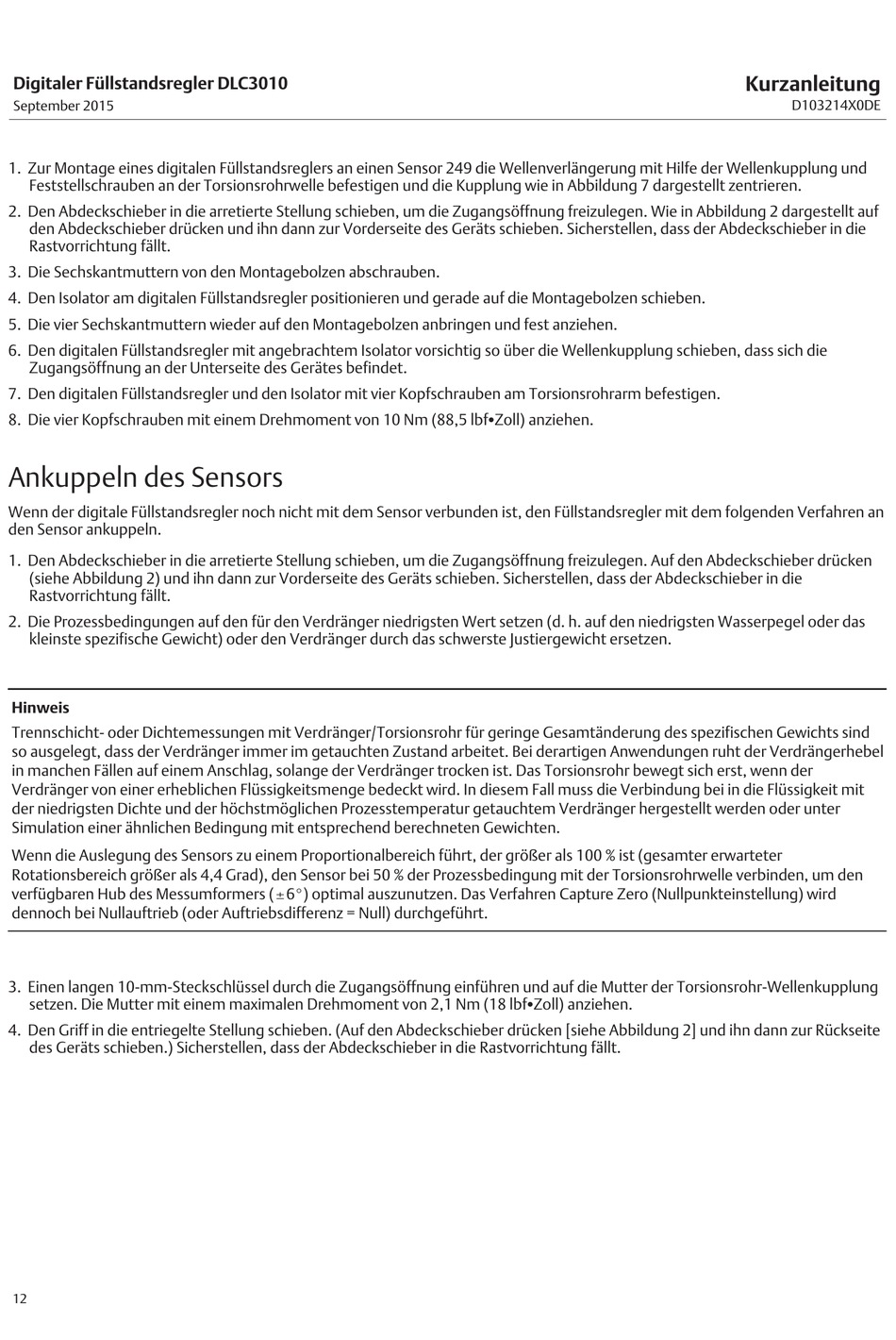 Digitaler Füllstandsregler DLC3010
September 2015

Kurzanleitung
D103214X0DE

1. Zur Montage eines digitalen Füllstandsreglers an einen Sensor 249 die Wellenverlängerung mit Hilfe der Wellenkupplung und Feststellschrauben an der Torsionsrohrwelle befestigen und die Kupplung wie in Abbildung 7 dargestellt zentrieren.

2. Den Abdeckschieber in die arretierte Stellung schieben, um die Zugangsöffnung freizulegen. Wie in Abbildung 2 dargestellt auf den Abdeckschieber drücken und ihn dann zur Vorderseite des Geräts schieben. Sicherstellen, dass der Abdeckschieber in die Rastvorrichtung fällt.

3. Die Sechskantmuttern von den Montagebolzen abschrauben.

4. Den Isolator am digitalen Füllstandsregler positionieren und gerade auf die Montagebolzen schieben.

5. Die vier Sechskantmuttern wieder auf den Montagebolzen anbringen und fest anziehen.

6. Den digitalen Füllstandsregler mit angebrachtem Isolator vorsichtig so über die Wellenkupplung schieben, dass sich die Zugangsöffnung an der Unterseite des Gerätes befindet.

7. Den digitalen Füllstandsregler und den Isolator mit vier Kopfschrauben am Torsionsrohrarm befestigen.

8. Die vier Kopfschrauben mit einem Drehmoment von 10 Nm (88,5 lbf•Zoll) anziehen.

Ankuppeln des Sensors

Wenn der digitale Füllstandsregler noch nicht mit dem Sensor verbunden ist, den Füllstandsregler mit dem folgenden Verfahren an den Sensor ankuppeln.

1. Den Abdeckschieber in die arretierte Stellung schieben, um die Zugangsöffnung freizulegen. Auf den Abdeckschieber drücken (siehe Abbildung 2) und ihn dann zur Vorderseite des Geräts schieben. Sicherstellen, dass der Abdeckschieber in die Rastvorrichtung fällt.

2. Die Prozessbedingungen auf den für den Verdränger niedrigsten Wert setzen (d. h. auf den niedrigsten Wasserpegel oder das kleinste spezifische Gewicht) oder den Verdränger durch das schwerste Justiergewicht ersetzen.

Hinweis

Trennschicht- oder Dichtemessungen mit Verdränger/Torsionsrohr für geringe Gesamtänderung des spezifischen Gewichts sind so ausgelegt, dass der Verdränger immer im getauchten Zustand arbeitet. Bei derartigen Anwendungen ruht der Verdrängerhebel in manchen Fällen auf einem Anschlag, solange der Verdränger trocken ist. Das Torsionsrohr bewegt sich erst, wenn der Verdränger von einer erheblichen Flüssigkeitsmenge bedeckt wird. In diesem Fall muss die Verbindung bei in die Flüssigkeit mit der niedrigsten Dichte und der höchstmöglichen Prozesstemperatur getauchtem Verdränger hergestellt werden oder unter Simulation einer ähnlichen Bedingung mit entsprechend berechneten Gewichten.

Wenn die Auslegung des Sensors zu einem Proportionalbereich führt, der größer als 100 % ist (gesamter erwarteter Rotationsbereich größer als 4,4 Grad), den Sensor bei 50 % der Prozessbedingung mit der Torsionsrohrwelle verbinden, um den verfügbaren Hub des Messumformers ($\pm 6°$) optimal auszunutzen. Das Verfahren Capture Zero (Nullpunkteinstellung) wird dennoch bei Nullauftrieb (oder Auftriebsdifferenz = Null) durchgeführt.

3. Einen langen 10-mm-Steckschlüssel durch die Zugangsöffnung einführen und auf die Mutter der Torsionsrohr-Wellenkupplung setzen. Die Mutter mit einem maximalen Drehmoment von 2,1 Nm (18 lbf•Zoll) anziehen.

4. Den Griff in die entriegelte Stellung schieben. (Auf den Abdeckschieber drücken [siehe Abbildung 2] und ihn dann zur Rückseite des Geräts schieben.) Sicherstellen, dass der Abdeckschieber in die Rastvorrichtung fällt.

12